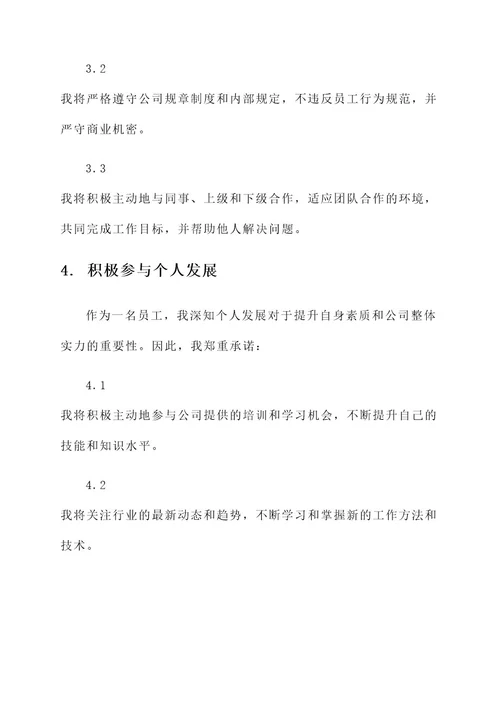 3.2

我将严格遵守公司规章制度和内部规定，不违反员工行为规范，并严守商业机密。

3.3

我将积极主动地与同事、上级和下级合作，适应团队合作的环境，共同完成工作目标，并帮助他人解决问题。

4. 积极参与个人发展

作为一名员工，我深知个人发展对于提升自身素质和公司整体实力的重要性。因此，我郑重承诺：

4.1

我将积极主动地参与公司提供的培训和学习机会，不断提升自己的技能和知识水平。

4.2

我将关注行业的最新动态和趋势，不断学习和掌握新的工作方法和技术。